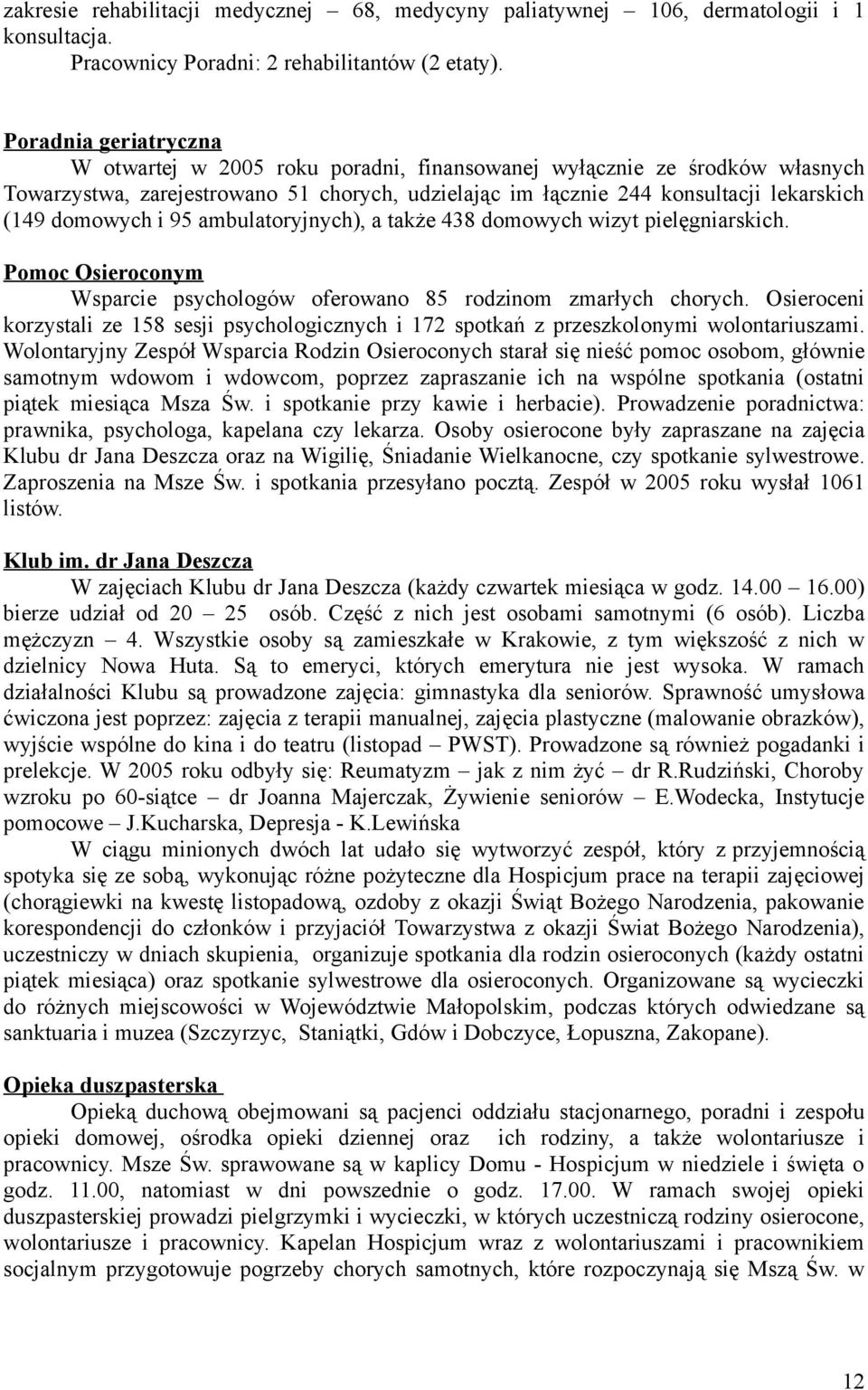 zakresie rehabilitacji medycznej – 68, medycyny paliatywnej – 106, dermatologii i 1 konsultacja.
Pracownicy Poradni: 2 rehabilitantów (2 etaty).

Poradnia geriatryczna
W otwartej w 2005 roku poradni, finansowanej wyłącznie ze środków własnych Towarzystwa, zarejestrowano 51 chorych, udzielając im łącznie 244 konsultacji lekarskich (149 domowych i 95 ambulatoryjnych), a także 438 domowych wizyt pielęgniarskich.

Pomoc Osieroconym
Wsparcie psychologów oferowano 85 rodzinom zmarłych chorych. Osieroceni korzystali ze 158 sesji psychologicznych i 172 spotkań z przeszkolonymi wolontariuszami. Wolontaryjny Zespół Wsparcia Rodzin Osieroconych starał się nieść pomoc osobom, głównie samotnym wdowom i wdowcom, poprzez zapraszanie ich na wspólne spotkania (ostatni piątek miesiąca Msza Św. i spotkanie przy kawie i herbacie). Prowadzenie poradnictwa: prawnika, psychologa, kapelana czy lekarza. Osoby osierocone były zapraszane na zajęcia Klubu dr Jana Deszcza oraz na Wigilię, Śniadanie Wielkanocne, czy spotkanie sylwestrowe. Zaproszenia na Msze Św. i spotkania przesyłano pocztą. Zespół w 2005 roku wysłał 1061 listów.

Klub im. dr Jana Deszcza
W zajęciach Klubu dr Jana Deszcza (każdy czwartek miesiąca w godz. 14.00 – 16.00) bierze udział od 20 – 25 osób. Część z nich jest osobami samotnymi (6 osób). Liczba mężczyzn – 4. Wszystkie osoby są zamieszkałe w Krakowie, z tym większość z nich w dzielnicy Nowa Huta. Są to emeryci, których emerytura nie jest wysoka. W ramach działalności Klubu są prowadzone zajęcia: gimnastyka dla seniorów. Sprawność umysłowa ćwiczona jest poprzez: zajęcia z terapii manualnej, zajęcia plastyczne (malowanie obrazków), wyjście wspólne do kina i do teatru (listopad – PWST). Prowadzone są również pogadanki i prelekcje. W 2005 roku odbyły się: Reumatyzm – jak z nim żyć – dr R.Rudziński, Choroby wzroku po 60-siątce – dr Joanna Majerczak, Żywienie seniorów – E.Wodecka, Instytucje pomocowe – J.Kucharska, Depresja - K.Lewińska
W ciągu minionych dwóch lat udało się wytworzyć zespół, który z przyjemnością spotyka się ze sobą, wykonując różne pożyteczne dla Hospicjum prace na terapii zajęciowej (chorągiewki na kwestę listopadową, ozdoby z okazji Świąt Bożego Narodzenia, pakowanie korespondencji do członków i przyjaciół Towarzystwa z okazji Świat Bożego Narodzenia), uczestniczy w dniach skupienia, organizuje spotkania dla rodzin osieroconych (każdy ostatni piątek miesiąca) oraz spotkanie sylwestrowe dla osieroconych. Organizowane są wycieczki do różnych miejscowości w Województwie Małopolskim, podczas których odwiedzane są sanktuaria i muzea (Szczyrzyc, Staniątki, Gdów i Dobczyce, Łopuszna, Zakopane).

Opieka duszpasterska
Opieką duchową objemowani są pacjenci oddziału stacjonarnego, poradni i zespołu opieki domowej, ośrodka opieki dziennej oraz ich rodziny, a także wolontariusze i pracownicy. Msze Św. sprawowane są w kaplicy Domu - Hospicjum w niedziele i święta o godz. 11.00, natomiast w dni powszednie o godz. 17.00. W ramach swojej opieki duszpasterskiej prowadzi pielgrzymki i wycieczki, w których uczestniczą rodziny osierocone, wolontariusze i pracownicy. Kapelan Hospicjum wraz z wolontariuszami i pracownikiem socjalnym przygotowuje pogrzeby chorych samotnych, które rozpoczynają się Mszą Św. w

12